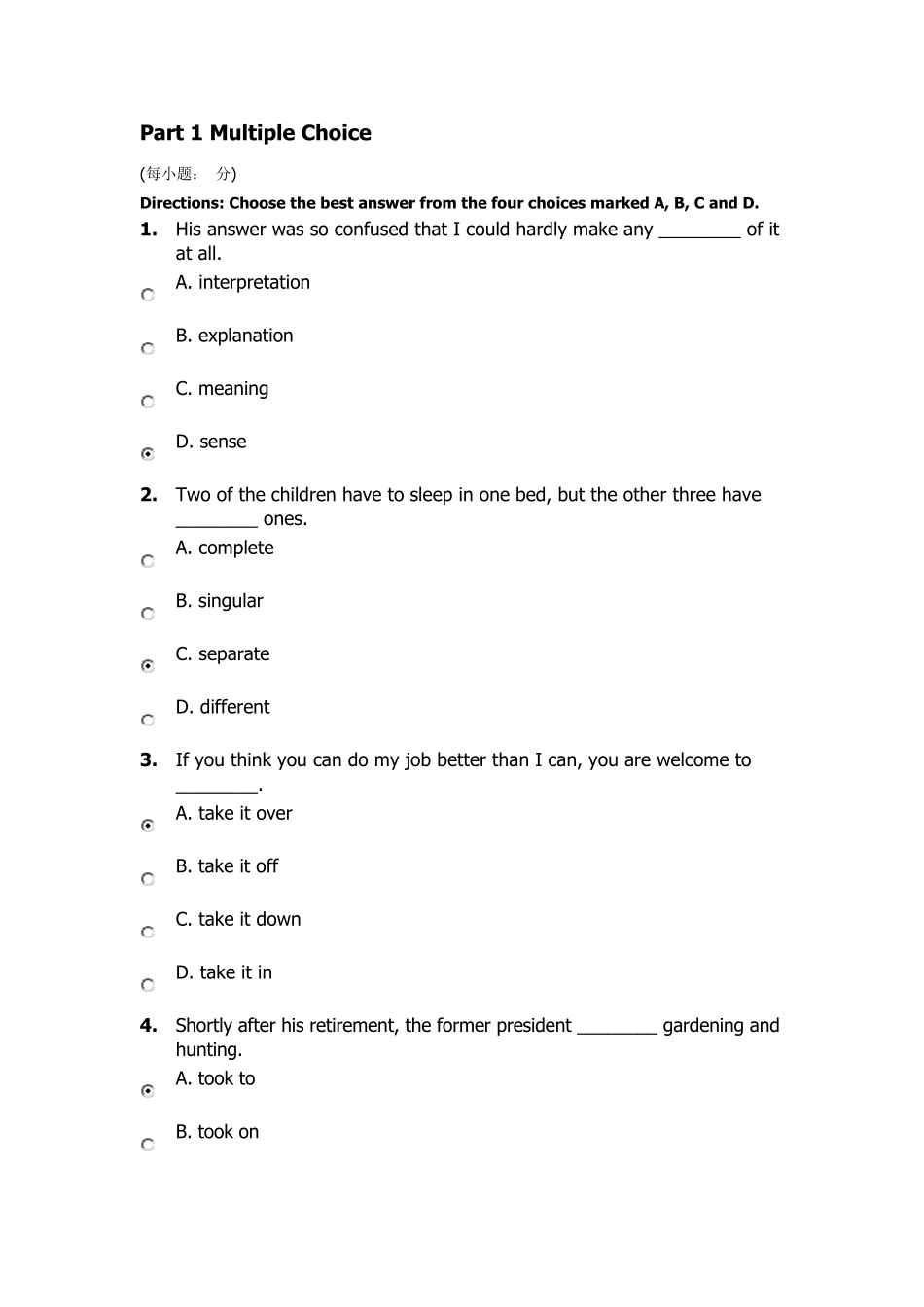 Part 1 Multiple Choice

(每小题： 分)

Directions: Choose the best answer from the four choices marked A, B, C and D.

1. His answer was so confused that I could hardly make any ________ of it at all.

A. interpretation

B. explanation

C. meaning

D. sense

2. Two of the children have to sleep in one bed, but the other three have ________ ones.

A. complete

B. singular

C. separate

D. different

3. If you think you can do my job better than I can, you are welcome to ________.

A. take it over

B. take it off

C. take it down

D. take it in

4. Shortly after his retirement, the former president ________ gardening and hunting.

A. took to

B. took on